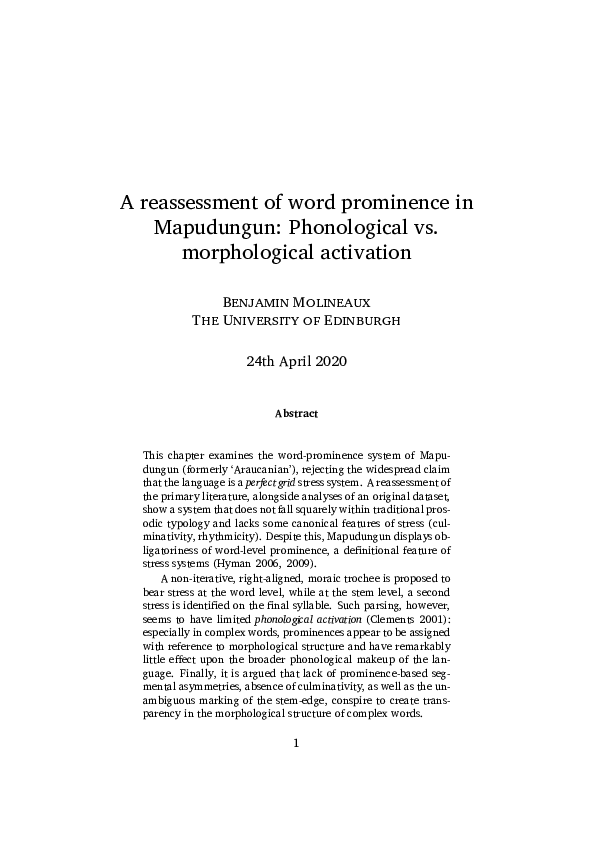 A reassessment of word prominence in Mapudungun: Phonological vs. morphological activation

BENJAMIN MOLINEAUX
THE UNIVERSITY OF EDINBURGH

24th April 2020

Abstract

This chapter examines the word-prominence system of Mapudungun (formerly 'Araucanian'), rejecting the widespread claim that the language is a perfect grid stress system. A reassessment of the primary literature, alongside analyses of an original dataset, show a system that does not fall squarely within traditional prosodic typology and lacks some canonical features of stress (culminativity, rhythmicity). Despite this, Mapudungun displays obligatoriness of word-level prominence, a definitional feature of stress systems (Hyman 2006, 2009).

A non-iterative, right-aligned, moraic trochee is proposed to bear stress at the word level, while at the stem level, a second stress is identified on the final syllable. Such parsing, however, seems to have limited phonological activation (Clements 2001): especially in complex words, prominences appear to be assigned with reference to morphological structure and have remarkably little effect upon the broader phonological makeup of the language. Finally, it is argued that lack of prominence-based segmental asymmetries, absence of culminativity, as well as the unambiguous marking of the stem-edge, conspire to create transparency in the morphological structure of complex words.

1